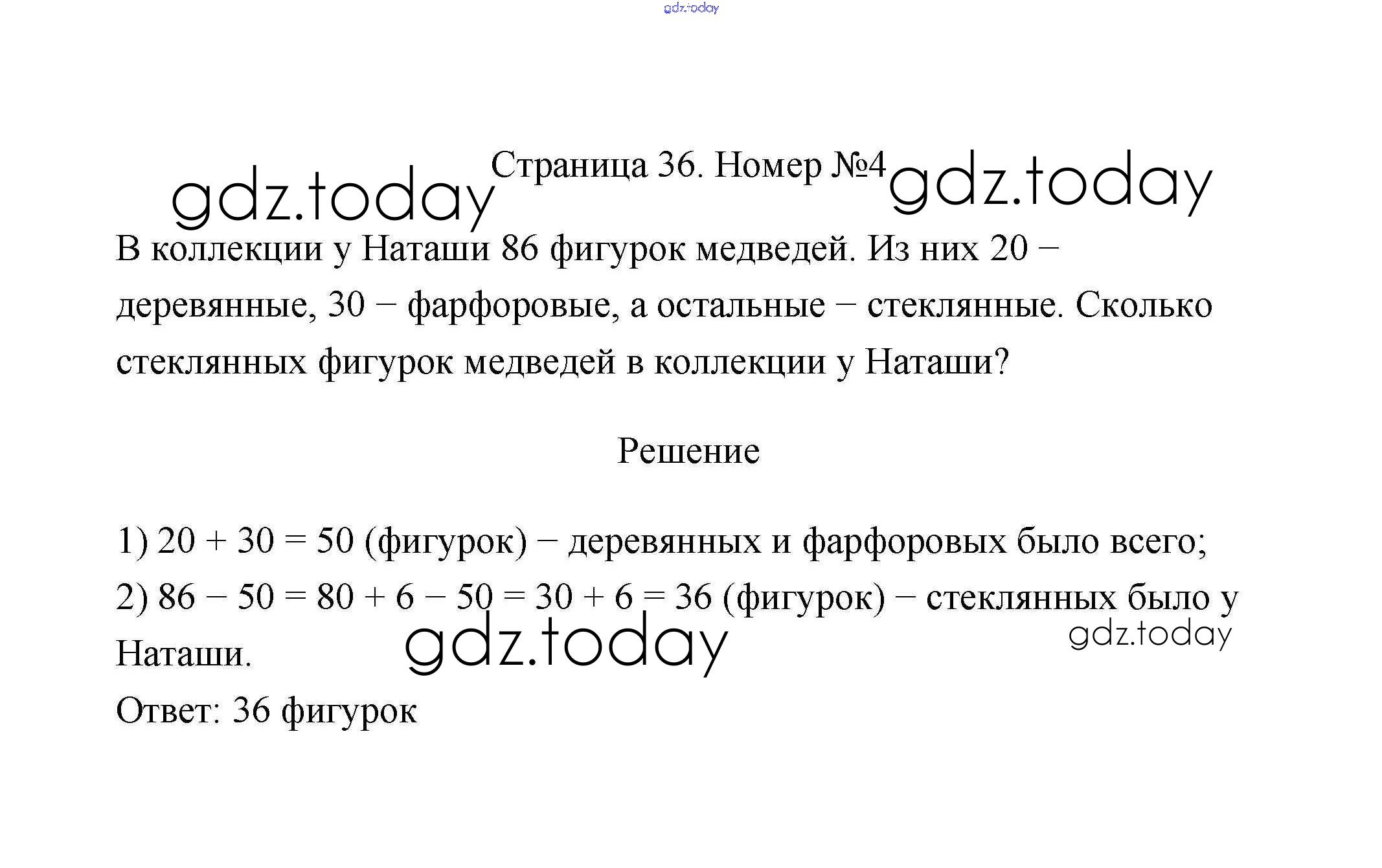 gdz.today

gdz.today Страница 36. Номер №4 gdz.today

В коллекции у Наташи 86 фигурок медведей. Из них 20 − деревянные, 30 − фарфоровые, а остальные − стеклянные. Сколько стеклянных фигурок медведей в коллекции у Наташи?

Решение

1) $20 + 30 = 50$ (фигурок) − деревянных и фарфоровых было всего;
2) $86 - 50 = 80 + 6 - 50 = 30 + 6 = 36$ (фигурок) − стеклянных было у Наташи.

gdz.today gdz.today

Ответ: 36 фигурок